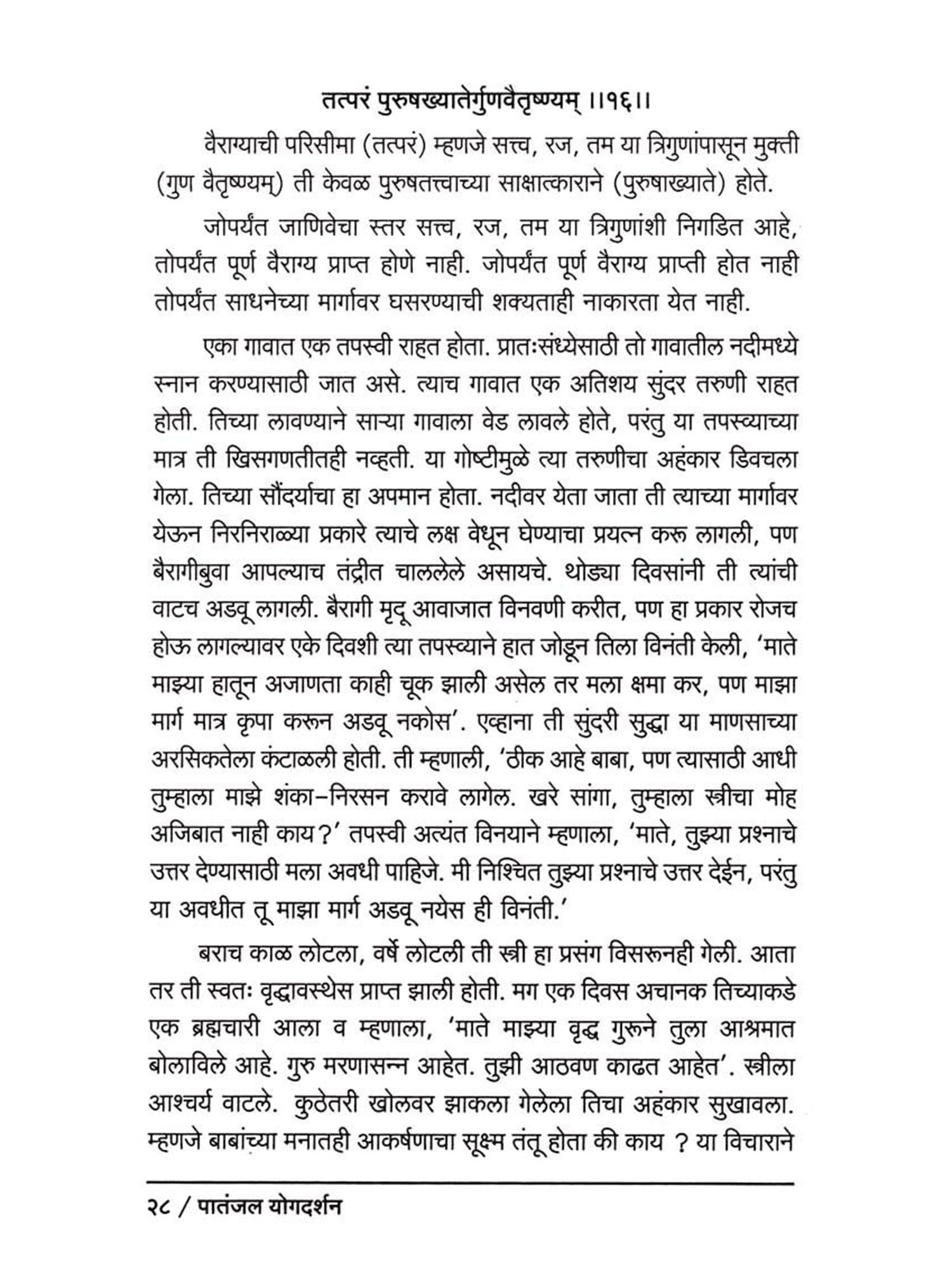 तत्परं पुरुषख्यातेर्गुणवैतृष्ण्यम् ।।१६।।

वैराग्याची परिसीमा (तत्परं) म्हणजे सत्त्व, रज, तम या त्रिगुणांपासून मुक्ती (गुण वैतृष्ण्यम्) ती केवळ पुरुषतत्त्वाच्या साक्षात्काराने (पुरुषाख्याते) होते.

जोपर्यंत जाणिवेचा स्तर सत्त्व, रज, तम या त्रिगुणांशी निगडित आहे, तोपर्यंत पूर्ण वैराग्य प्राप्त होणे नाही. जोपर्यंत पूर्ण वैराग्य प्राप्ती होत नाही तोपर्यंत साधनेच्या मार्गावर घसरण्याची शक्यताही नाकारता येत नाही.

एका गावात एक तपस्वी राहत होता. प्रातःसंध्येसाठी तो गावातील नदीमध्ये स्नान करण्यासाठी जात असे. त्याच गावात एक अतिशय सुंदर तरुणी राहत होती. तिच्या लावण्याने साऱ्या गावाला वेड लावले होते, परंतु या तपस्व्याच्या मात्र ती खिसगणतीतही नव्हती. या गोष्टीमुळे त्या तरुणीचा अहंकार डिवचला गेला. तिच्या सौंदर्याचा हा अपमान होता. नदीवर येता जाता ती त्याच्या मार्गावर येऊन निरनिराळ्या प्रकारे त्याचे लक्ष वेधून घेण्याचा प्रयत्न करू लागली, पण बैरागीबुवा आपल्याच तंद्रीत चाललेले असायचे. थोड्या दिवसांनी ती त्यांची वाटच अडवू लागली. बैरागी मृदू आवाजात विनवणी करीत, पण हा प्रकार रोजच होऊ लागल्यावर एके दिवशी त्या तपस्व्याने हात जोडून तिला विनंती केली, 'माते माझ्या हातून अजाणता काही चूक झाली असेल तर मला क्षमा कर, पण माझा मार्ग मात्र कृपा करून अडवू नकोस'. एव्हाना ती सुंदरी सुद्धा या माणसाच्या अरसिकतेला कंटाळली होती. ती म्हणाली, 'ठीक आहे बाबा, पण त्यासाठी आधी तुम्हाला माझे शंका-निरसन करावे लागेल. खरे सांगा, तुम्हाला स्त्रीचा मोह अजिबात नाही काय?' तपस्वी अत्यंत विनयाने म्हणाला, 'माते, तुझ्या प्रश्नाचे उत्तर देण्यासाठी मला अवधी पाहिजे. मी निश्चित तुझ्या प्रश्नाचे उत्तर देईन, परंतु या अवधीत तू माझा मार्ग अडवू नयेस ही विनंती.'

बराच काळ लोटला, वर्षे लोटली ती स्त्री हा प्रसंग विसरूनही गेली. आता तर ती स्वतः वृद्धावस्थेस प्राप्त झाली होती. मग एक दिवस अचानक तिच्याकडे एक ब्रह्मचारी आला व म्हणाला, 'माते माझ्या वृद्ध गुरूने तुला आश्रमात बोलाविले आहे. गुरु मरणासन्न आहेत. तुझी आठवण काढत आहेत'. स्त्रीला आश्चर्य वाटले. कुठेतरी खोलवर झाकला गेलेला तिचा अहंकार सुखावला. म्हणजे बाबांच्या मनातही आकर्षणाचा सूक्ष्म तंतू होता की काय ? या विचाराने

२८ / पातंजल योगदर्शन